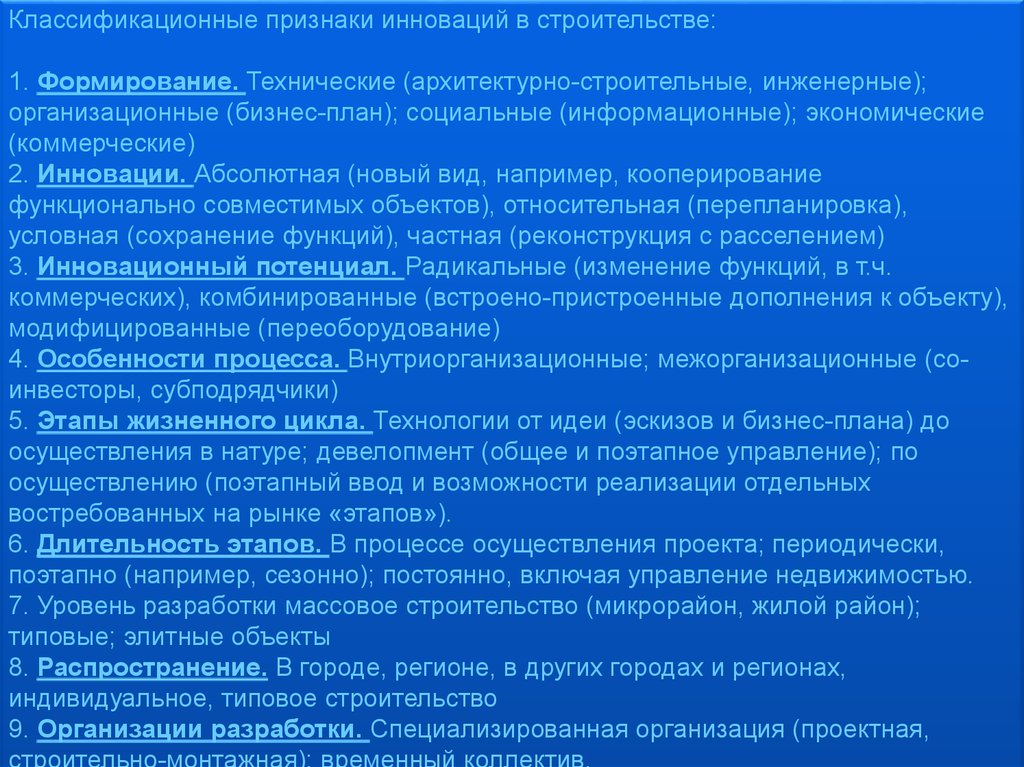 Классификационные признаки инноваций в строительстве:

1. Формирование. Технические (архитектурно-строительные, инженерные); организационные (бизнес-план); социальные (информационные); экономические (коммерческие)
2. Инновации. Абсолютная (новый вид, например, кооперирование функционально совместимых объектов), относительная (перепланировка), условная (сохранение функций), частная (реконструкция с расселением)
3. Инновационный потенциал. Радикальные (изменение функций, в т.ч. коммерческих), комбинированные (встроено-пристроенные дополнения к объекту), модифицированные (переоборудование)
4. Особенности процесса. Внутриорганизационные; межорганизационные (со-инвесторы, субподрядчики)
5. Этапы жизненного цикла. Технологии от идеи (эскизов и бизнес-плана) до осуществления в натуре; девелопмент (общее и поэтапное управление); по осуществлению (поэтапный ввод и возможности реализации отдельных востребованных на рынке «этапов»).
6. Длительность этапов. В процессе осуществления проекта; периодически, поэтапно (например, сезонно); постоянно, включая управление недвижимостью.
7. Уровень разработки массовое строительство (микрорайон, жилой район); типовые; элитные объекты
8. Распространение. В городе, регионе, в других городах и регионах, индивидуальное, типовое строительство
9. Организации разработки. Специализированная организация (проектная, строительно-монтажная); временный коллектив.